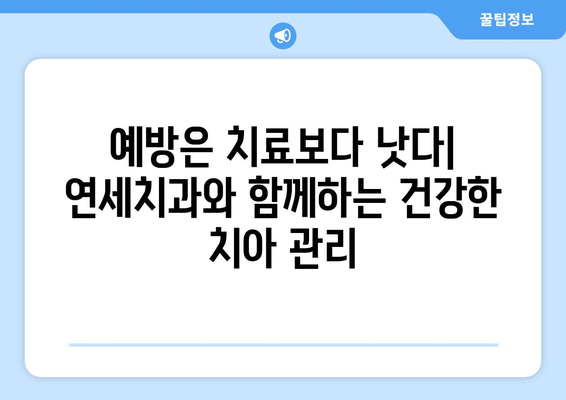 꿀팁정보

예방은 치료보다 낫다| 연세치과와 함께하는 건강한 치아 관리